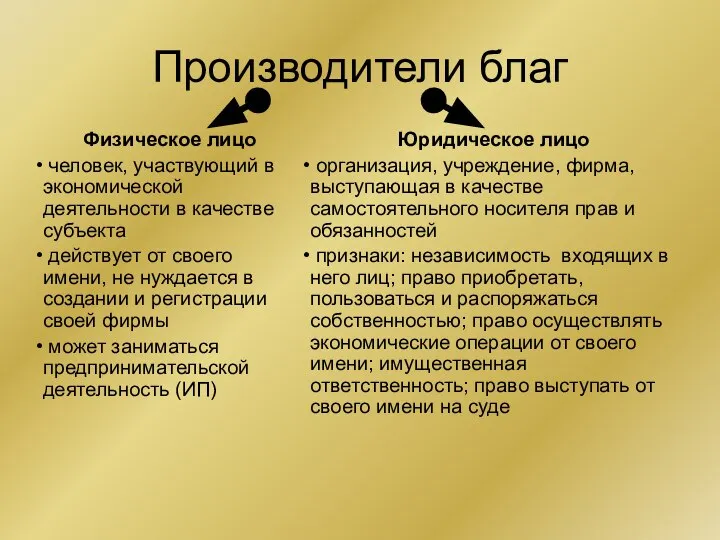 Производители благ

Физическое лицо

• человек, участвующий в экономической деятельности в качестве субъекта

• действует от своего имени, не нуждается в создании и регистрации своей фирмы

• может заниматься предпринимательской деятельность (ИП)

Юридическое лицо

• организация, учреждение, фирма, выступающая в качестве самостоятельного носителя прав и обязанностей

• признаки: независимость входящих в него лиц; право приобретать, пользоваться и распоряжаться собственностью; право осуществлять экономические операции от своего имени; имущественная ответственность; право выступать от своего имени на суде